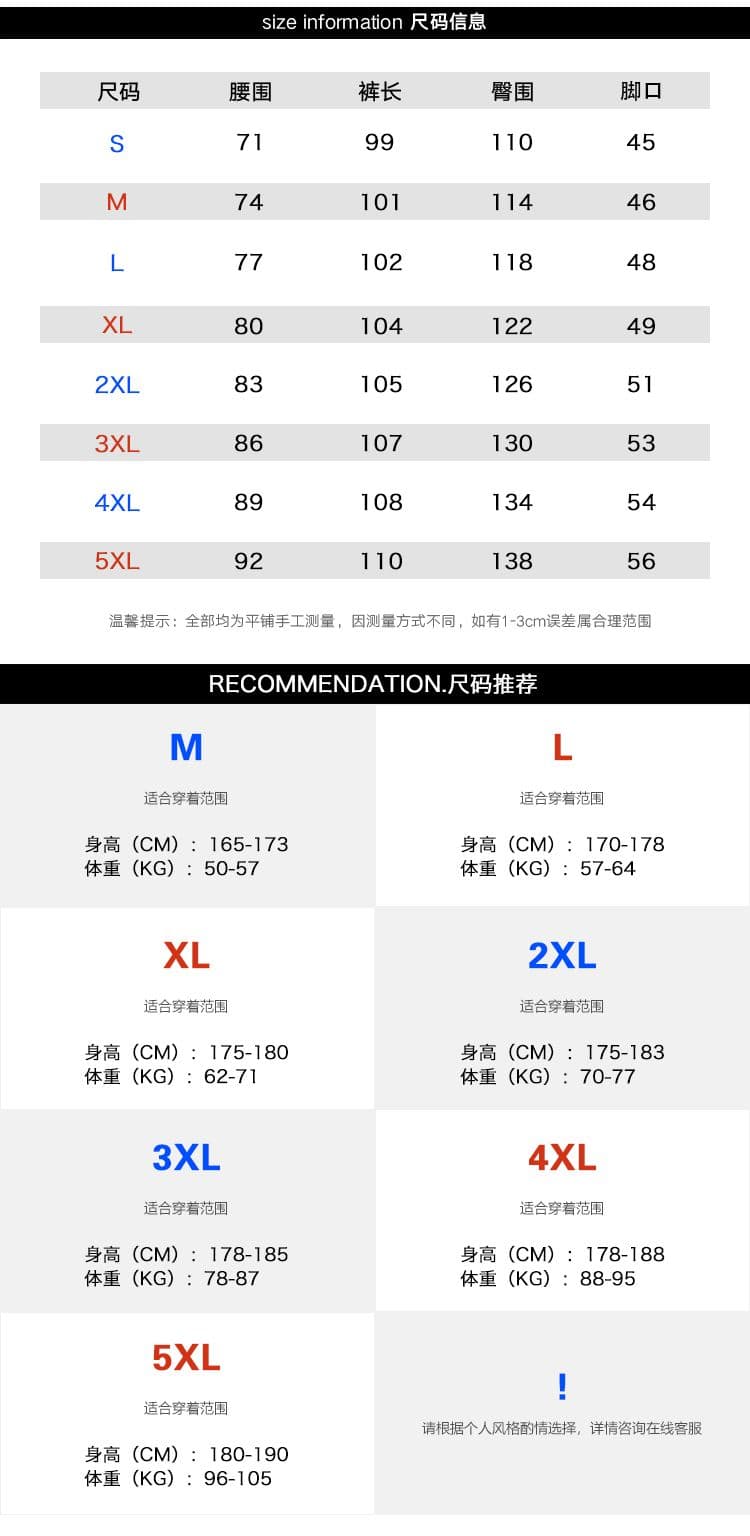 size information 尺码信息

| 尺码 | 腰围 | 裤长 | 臀围 | 脚口 |
|---|---|---|---|---|
| S | 71 | 99 | 110 | 45 |
| M | 74 | 101 | 114 | 46 |
| L | 77 | 102 | 118 | 48 |
| XL | 80 | 104 | 122 | 49 |
| 2XL | 83 | 105 | 126 | 51 |
| 3XL | 86 | 107 | 130 | 53 |
| 4XL | 89 | 108 | 134 | 54 |
| 5XL | 92 | 110 | 138 | 56 |

温馨提示：全部均为平铺手工测量，因测量方式不同，如有1-3cm误差属合理范围

RECOMMENDATION.尺码推荐

M
适合穿着范围
身高（CM）：165-173
体重（KG）：50-57

L
适合穿着范围
身高（CM）：170-178
体重（KG）：57-64

XL
适合穿着范围
身高（CM）：175-180
体重（KG）：62-71

2XL
适合穿着范围
身高（CM）：175-183
体重（KG）：70-77

3XL
适合穿着范围
身高（CM）：178-185
体重（KG）：78-87

4XL
适合穿着范围
身高（CM）：178-188
体重（KG）：88-95

5XL
适合穿着范围
身高（CM）：180-190
体重（KG）：96-105

!
请根据个人风格酌情选择，详情咨询在线客服